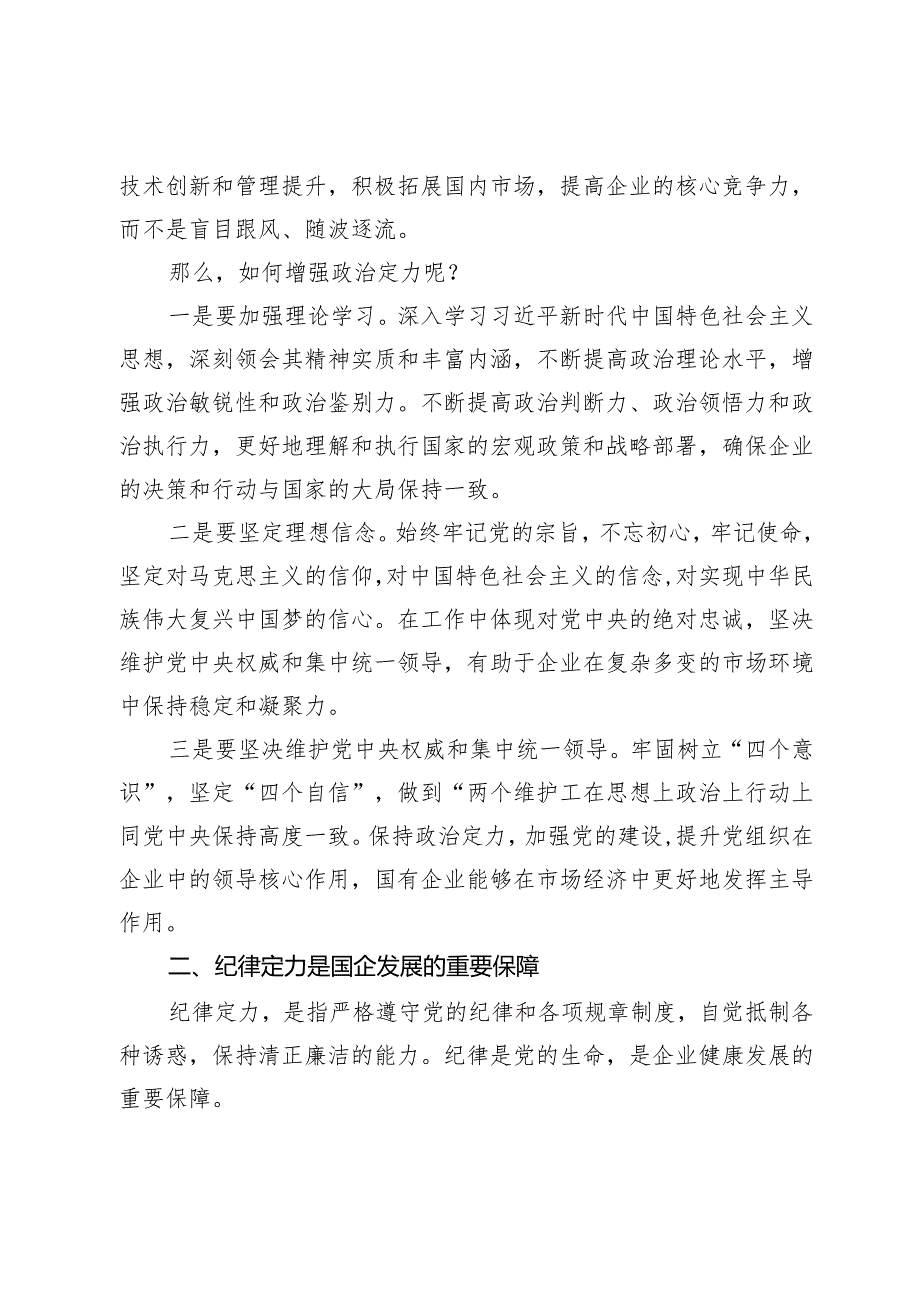 技术创新和管理提升，积极拓展国内市场，提高企业的核心竞争力，而不是盲目跟风、随波逐流。

那么，如何增强政治定力呢？

一是要加强理论学习。深入学习习近平新时代中国特色社会主义思想，深刻领会其精神实质和丰富内涵，不断提高政治理论水平，增强政治敏锐性和政治鉴别力。不断提高政治判断力、政治领悟力和政治执行力，更好地理解和执行国家的宏观政策和战略部署，确保企业的决策和行动与国家的大局保持一致。

二是要坚定理想信念。始终牢记党的宗旨，不忘初心，牢记使命，坚定对马克思主义的信仰，对中国特色社会主义的信念，对实现中华民族伟大复兴中国梦的信心。在工作中体现对党中央的绝对忠诚，坚决维护党中央权威和集中统一领导，有助于企业在复杂多变的市场环境中保持稳定和凝聚力。

三是要坚决维护党中央权威和集中统一领导。牢固树立“四个意识”，坚定“四个自信”，做到“两个维护工在思想上政治上行动上同党中央保持高度一致。保持政治定力，加强党的建设，提升党组织在企业中的领导核心作用，国有企业能够在市场经济中更好地发挥主导作用。

二、纪律定力是国企发展的重要保障

纪律定力，是指严格遵守党的纪律和各项规章制度，自觉抵制各种诱惑，保持清正廉洁的能力。纪律是党的生命，是企业健康发展的重要保障。